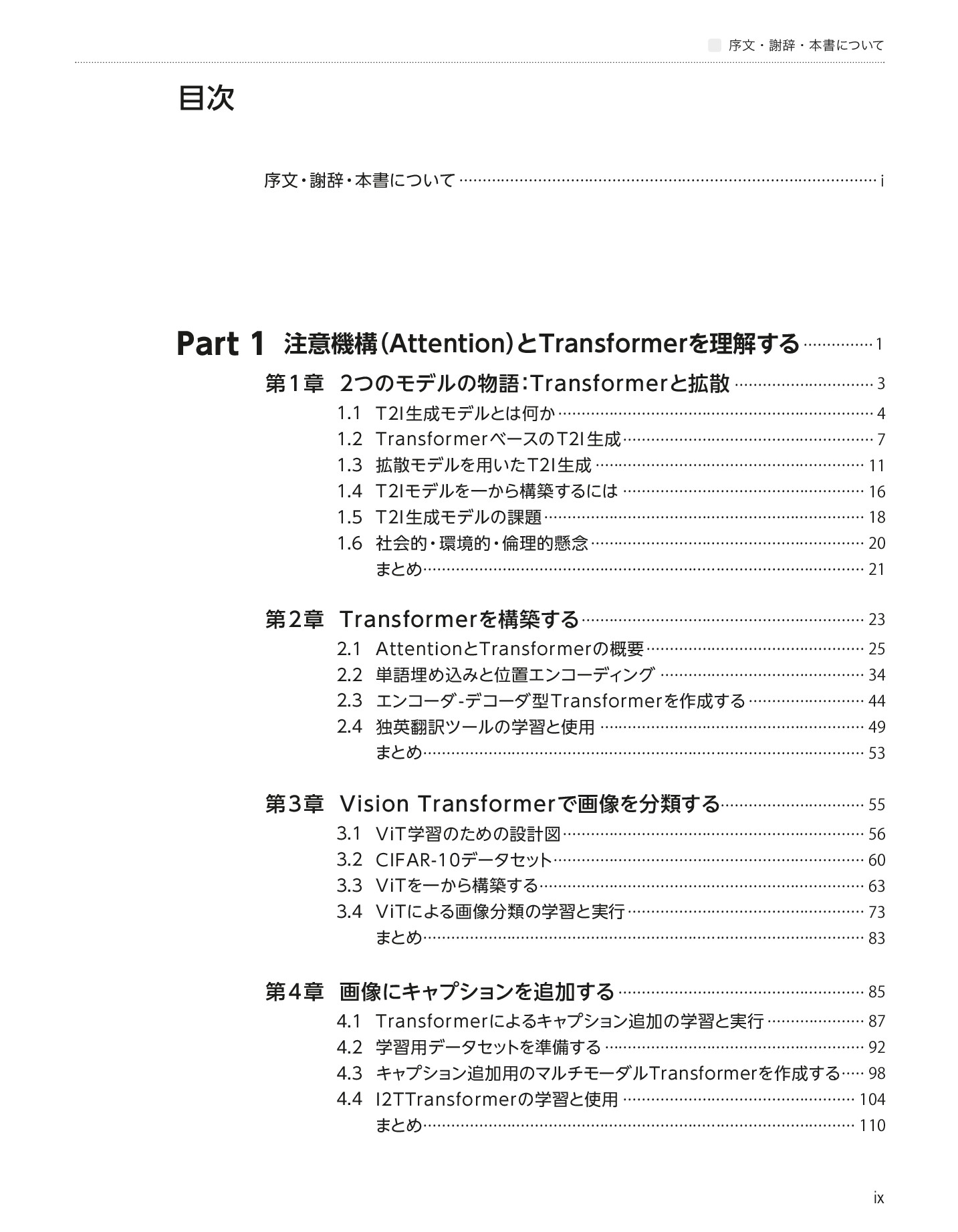 序文・謝辞・本書について

目次

序文・謝辞・本書について …… i

Part 1 注意機構(Attention)とTransformerを理解する …… 1

第1章 2つのモデルの物語:Transformerと拡散 …… 3
1.1 T2I生成モデルとは何か …… 4
1.2 TransformerベースのT2I生成 …… 7
1.3 拡散モデルを用いたT2I生成 …… 11
1.4 T2Iモデルを一から構築するには …… 16
1.5 T2I生成モデルの課題 …… 18
1.6 社会的・環境的・倫理的懸念 …… 20
まとめ …… 21

第2章 Transformerを構築する …… 23
2.1 AttentionとTransformerの概要 …… 25
2.2 単語埋め込みと位置エンコーディング …… 34
2.3 エンコーダ-デコーダ型Transformerを作成する …… 44
2.4 独英翻訳ツールの学習と使用 …… 49
まとめ …… 53

第3章 Vision Transformerで画像を分類する …… 55
3.1 ViT学習のための設計図 …… 56
3.2 CIFAR-10データセット …… 60
3.3 ViTを一から構築する …… 63
3.4 ViTによる画像分類の学習と実行 …… 73
まとめ …… 83

第4章 画像にキャプションを追加する …… 85
4.1 Transformerによるキャプション追加の学習と実行 …… 87
4.2 学習用データセットを準備する …… 92
4.3 キャプション追加用のマルチモーダルTransformerを作成する …… 98
4.4 I2TTransformerの学習と使用 …… 104
まとめ …… 110

ix